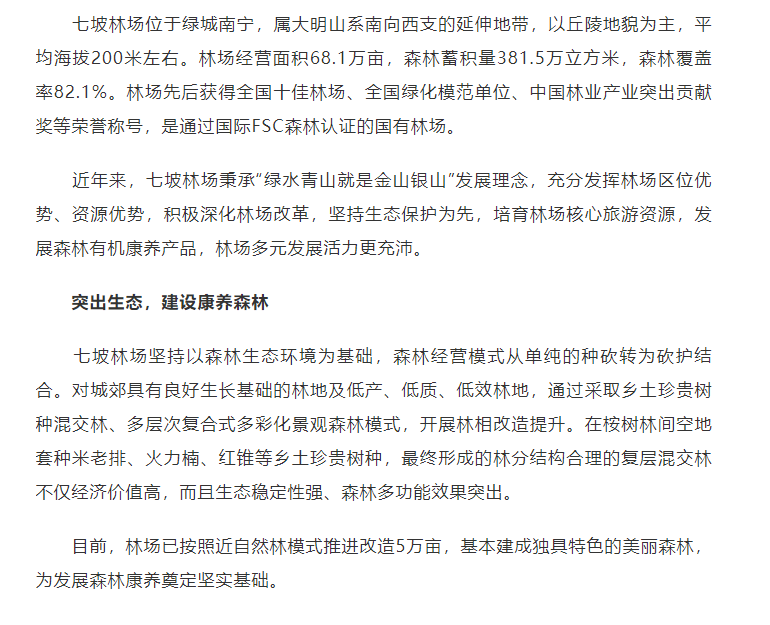 七坡林场位于绿城南宁，属大明山系南向西支的延伸地带，以丘陵地貌为主，平均海拔200米左右。林场经营面积68.1万亩，森林蓄积量381.5万立方米，森林覆盖率82.1%。林场先后获得全国十佳林场、全国绿化模范单位、中国林业产业突出贡献奖等荣誉称号，是通过国际FSC森林认证的国有林场。

近年来，七坡林场秉承“绿水青山就是金山银山”发展理念，充分发挥林场区位优势、资源优势，积极深化林场改革，坚持生态保护为先，培育林场核心旅游资源，发展森林有机康养产品，林场多元发展活力更充沛。

突出生态，建设康养森林

七坡林场坚持以森林生态环境为基础，森林经营模式从单纯的种砍转为砍护结合。对城郊具有良好生长基础的林地及低产、低质、低效林地，通过采取乡土珍贵树种混交林、多层次复合式多彩化景观森林模式，开展林相改造提升。在桉树林间空地套种米老排、火力楠、红锥等乡土珍贵树种，最终形成的林分结构合理的复层混交林不仅经济价值高，而且生态稳定性强、森林多功能效果突出。

目前，林场已按照近自然林模式推进改造5万亩，基本建成独具特色的美丽森林，为发展森林康养奠定坚实基础。